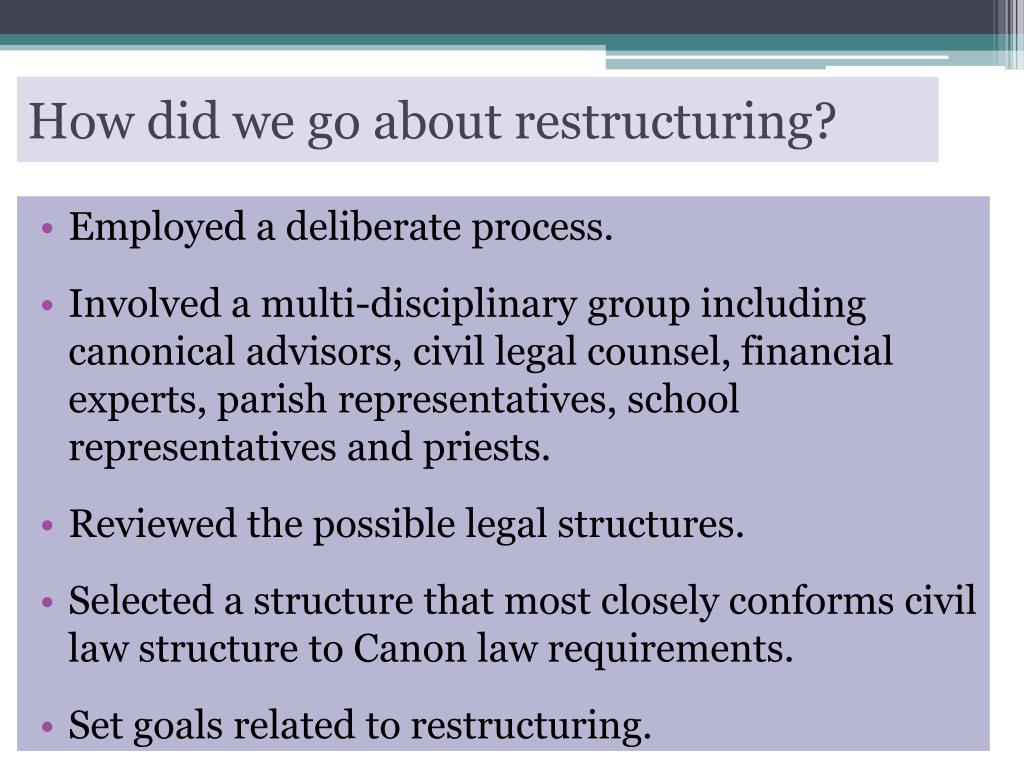 How did we go about restructuring?

• Employed a deliberate process.

• Involved a multi-disciplinary group including canonical advisors, civil legal counsel, financial experts, parish representatives, school representatives and priests.

• Reviewed the possible legal structures.

• Selected a structure that most closely conforms civil law structure to Canon law requirements.

• Set goals related to restructuring.